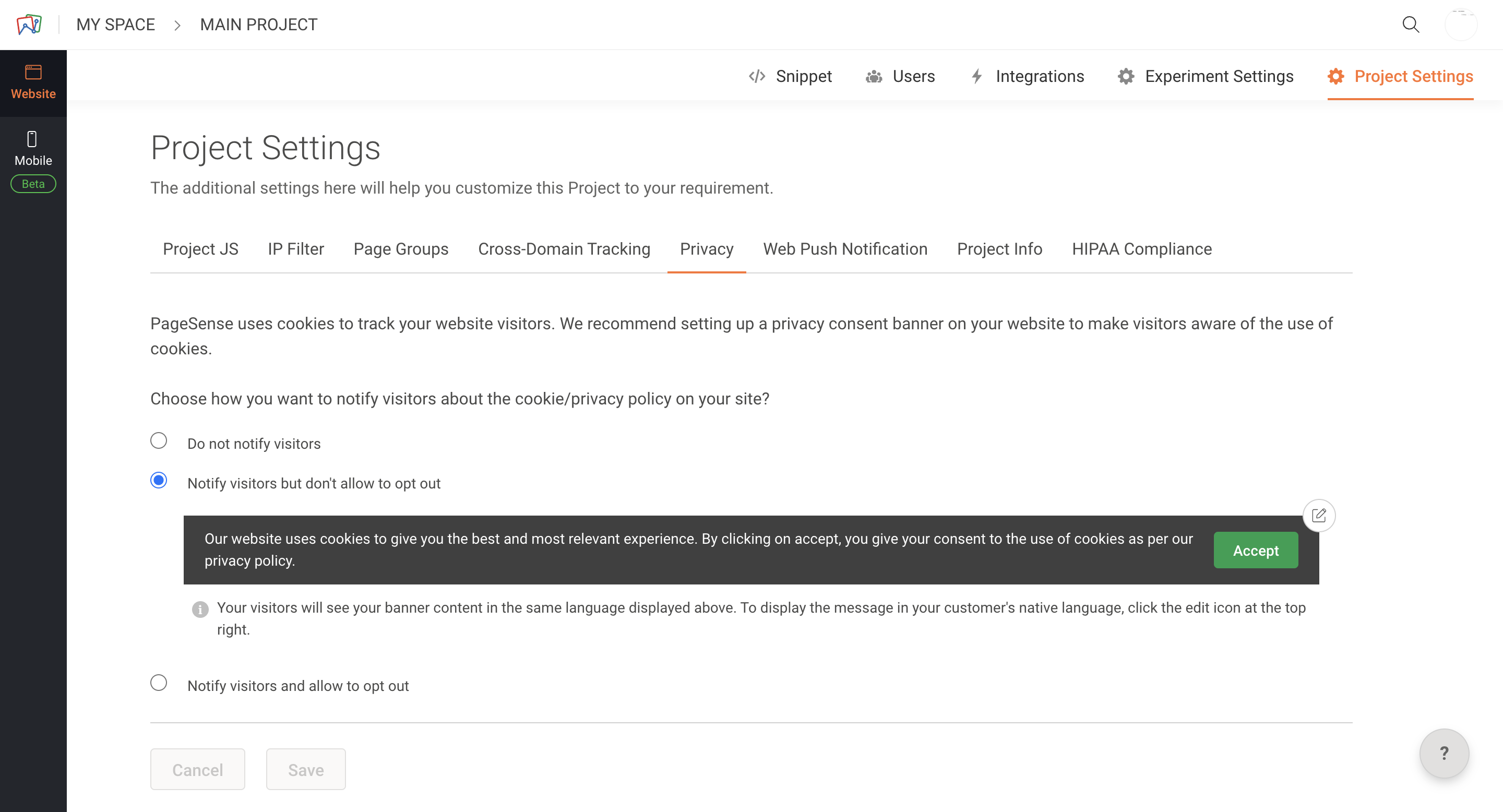 MY SPACE > MAIN PROJECT

Website

Mobile
Beta

Snippet Users Integrations Experiment Settings Project Settings

Project Settings

The additional settings here will help you customize this Project to your requirement.

Project JS IP Filter Page Groups Cross-Domain Tracking Privacy Web Push Notification Project Info HIPAA Compliance

PageSense uses cookies to track your website visitors. We recommend setting up a privacy consent banner on your website to make visitors aware of the use of cookies.

Choose how you want to notify visitors about the cookie/privacy policy on your site?

Do not notify visitors

Notify visitors but don't allow to opt out

Our website uses cookies to give you the best and most relevant experience. By clicking on accept, you give your consent to the use of cookies as per our privacy policy.

Accept

Your visitors will see your banner content in the same language displayed above. To display the message in your customer's native language, click the edit icon at the top right.

Notify visitors and allow to opt out

Cancel Save

?